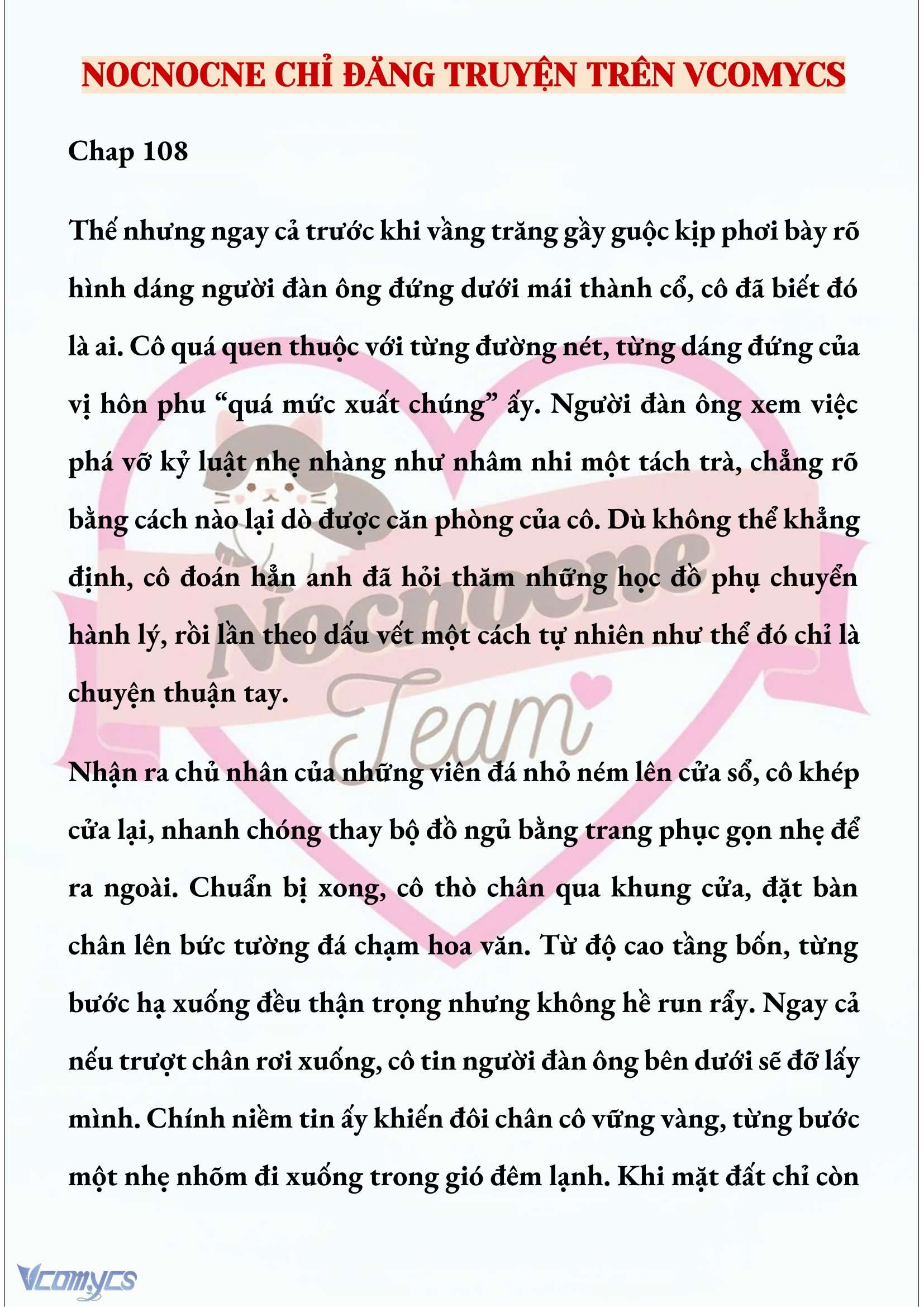 NOCNOCNE CHỈ ĐĂNG TRUYỆN TRÊN VCOMYCS

Chap 108

Thế nhưng ngay cả trước khi vầng trăng gầy guộc kịp phơi bày rõ hình dáng người đàn ông đứng dưới mái thành cổ, cô đã biết đó là ai. Cô quá quen thuộc với từng đường nét, từng dáng đứng của vị hôn phu “quá mức xuất chúng” ấy. Người đàn ông xem việc phá vỡ kỷ luật nhẹ nhàng như nhâm nhi một tách trà, chẳng rõ bằng cách nào lại dò được căn phòng của cô. Dù không thể khẳng định, cô đoán hẳn anh đã hỏi thăm những học đồ phụ chuyển hành lý, rồi lần theo dấu vết một cách tự nhiên như thể đó chỉ là chuyện thuận tay.

Nhận ra chủ nhân của những viên đá nhỏ ném lên cửa sổ, cô khép cửa lại, nhanh chóng thay bộ đồ ngủ bằng trang phục gọn nhẹ để ra ngoài. Chuẩn bị xong, cô thò chân qua khung cửa, đặt bàn chân lên bức tường đá chạm hoa văn. Từ độ cao tầng bốn, từng bước hạ xuống đều thận trọng nhưng không hề run rẩy. Ngay cả nếu trượt chân rơi xuống, cô tin người đàn ông bên dưới sẽ đỡ lấy mình. Chính niềm tin ấy khiến đôi chân cô vững vàng, từng bước một nhẹ nhõm đi xuống trong gió đêm lạnh. Khi mặt đất chỉ còn

Nocnocne Team

Vcomycs